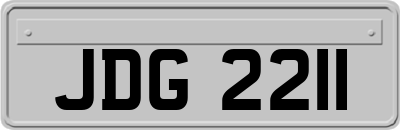 JDG 2211